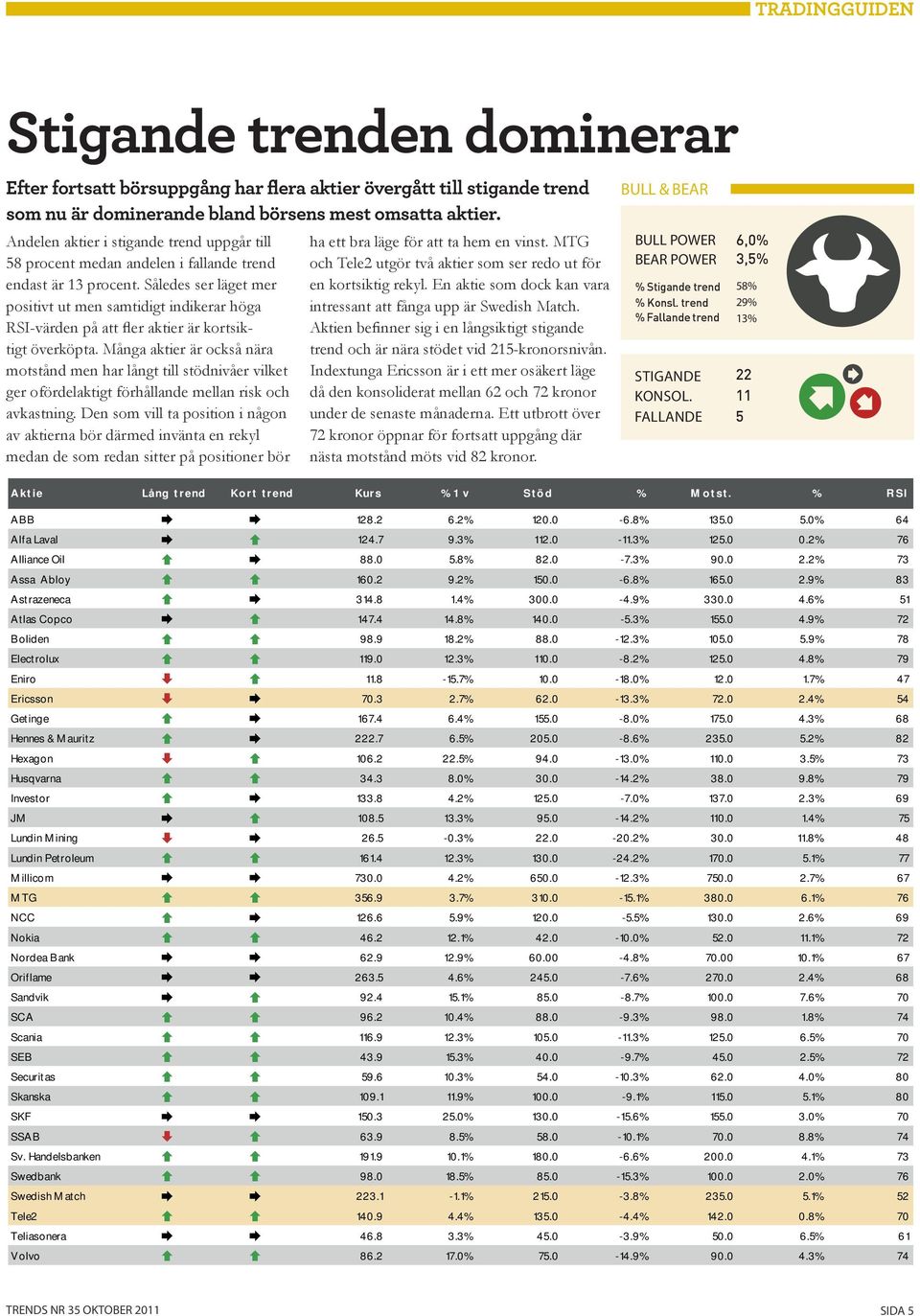 TRADINGGUIDEN

Stigande trenden dominerar

Efter fortsatt börsuppgång har flera aktier övergått till stigande trend som nu är dominerande bland börsens mest omsatta aktier.

Andelen aktier i stigande trend uppgår till 58 procent medan andelen i fallande trend endast är 13 procent. Således ser läget mer positivt ut men samtidigt indikerar höga RSI-värden på att fler aktier är kortsiktigt överköpta. Många aktier är också nära motstånd men har långt till stödnivåer vilket ger ofördelaktigt förhållande mellan risk och avkastning. Den som vill ta position i någon av aktierna bör därmed invänta en rekyl medan de som redan sitter på positioner bör ha ett bra läge för att ta hem en vinst. MTG och Tele2 utgör två aktier som ser redo ut för en kortsiktig rekyl. En aktie som dock kan vara intressant att fånga upp är Swedish Match. Aktien befinner sig i en långsiktigt stigande trend och är nära stödet vid 215-kronorsnivån. Indextunga Ericsson är i ett mer osäkert läge då den konsoliderat mellan 62 och 72 kronor under de senaste månaderna. Ett utbrott över 72 kronor öppnar för fortsatt uppgång där nästa motstånd möts vid 82 kronor.

BULL & BEAR

BULL POWER 6,0%
BEAR POWER 3,5%

% Stigande trend 58%
% Konsl. trend 29%
% Fallande trend 13%

STIGANDE 22
KONSOL. 11
FALLANDE 5

| Aktie | Lång trend | Kort trend | Kurs | % 1 v | Stöd | % | Motst. | % | RSI |
|---|---|---|---|---|---|---|---|---|---|
| ABB | | | 128.2 | 6.2% | 120.0 | -6.8% | 135.0 | 5.0% | 64 |
| Alfa Laval | | | 124.7 | 9.3% | 112.0 | -11.3% | 125.0 | 0.2% | 76 |
| Alliance Oil | | | 88.0 | 5.8% | 82.0 | -7.3% | 90.0 | 2.2% | 73 |
| Assa Abloy | | | 160.2 | 9.2% | 150.0 | -6.8% | 165.0 | 2.9% | 83 |
| Astrazeneca | | | 314.8 | 1.4% | 300.0 | -4.9% | 330.0 | 4.6% | 51 |
| Atlas Copco | | | 147.4 | 14.8% | 140.0 | -5.3% | 155.0 | 4.9% | 72 |
| Boliden | | | 98.9 | 18.2% | 88.0 | -12.3% | 105.0 | 5.9% | 78 |
| Electrolux | | | 119.0 | 12.3% | 110.0 | -8.2% | 125.0 | 4.8% | 79 |
| Eniro | | | 11.8 | -15.7% | 10.0 | -18.0% | 12.0 | 1.7% | 47 |
| Ericsson | | | 70.3 | 2.7% | 62.0 | -13.3% | 72.0 | 2.4% | 54 |
| Getinge | | | 167.4 | 6.4% | 155.0 | -8.0% | 175.0 | 4.3% | 68 |
| Hennes & Mauritz | | | 222.7 | 6.5% | 205.0 | -8.6% | 235.0 | 5.2% | 82 |
| Hexagon | | | 106.2 | 22.5% | 94.0 | -13.0% | 110.0 | 3.5% | 73 |
| Husqvarna | | | 34.3 | 8.0% | 30.0 | -14.2% | 38.0 | 9.8% | 79 |
| Investor | | | 133.8 | 4.2% | 125.0 | -7.0% | 137.0 | 2.3% | 69 |
| JM | | | 108.5 | 13.3% | 95.0 | -14.2% | 110.0 | 1.4% | 75 |
| Lundin Mining | | | 26.5 | -0.3% | 22.0 | -20.2% | 30.0 | 11.8% | 48 |
| Lundin Petroleum | | | 161.4 | 12.3% | 130.0 | -24.2% | 170.0 | 5.1% | 77 |
| Millicom | | | 730.0 | 4.2% | 650.0 | -12.3% | 750.0 | 2.7% | 67 |
| MTG | | | 356.9 | 3.7% | 310.0 | -15.1% | 380.0 | 6.1% | 76 |
| NCC | | | 126.6 | 5.9% | 120.0 | -5.5% | 130.0 | 2.6% | 69 |
| Nokia | | | 46.2 | 12.1% | 42.0 | -10.0% | 52.0 | 11.1% | 72 |
| Nordea Bank | | | 62.9 | 12.9% | 60.00 | -4.8% | 70.00 | 10.1% | 67 |
| Oriflame | | | 263.5 | 4.6% | 245.0 | -7.6% | 270.0 | 2.4% | 68 |
| Sandvik | | | 92.4 | 15.1% | 85.0 | -8.7% | 100.0 | 7.6% | 70 |
| SCA | | | 96.2 | 10.4% | 88.0 | -9.3% | 98.0 | 1.8% | 74 |
| Scania | | | 116.9 | 12.3% | 105.0 | -11.3% | 125.0 | 6.5% | 70 |
| SEB | | | 43.9 | 15.3% | 40.0 | -9.7% | 45.0 | 2.5% | 72 |
| Securitas | | | 59.6 | 10.3% | 54.0 | -10.3% | 62.0 | 4.0% | 80 |
| Skanska | | | 109.1 | 11.9% | 100.0 | -9.1% | 115.0 | 5.1% | 80 |
| SKF | | | 150.3 | 25.0% | 130.0 | -15.6% | 155.0 | 3.0% | 70 |
| SSAB | | | 63.9 | 8.5% | 58.0 | -10.1% | 70.0 | 8.8% | 74 |
| Sv. Handelsbanken | | | 191.9 | 10.1% | 180.0 | -6.6% | 200.0 | 4.1% | 73 |
| Swedbank | | | 98.0 | 18.5% | 85.0 | -15.3% | 100.0 | 2.0% | 76 |
| Swedish Match | | | 223.1 | -1.1% | 215.0 | -3.8% | 235.0 | 5.1% | 52 |
| Tele2 | | | 140.9 | 4.4% | 135.0 | -4.4% | 142.0 | 0.8% | 70 |
| Teliasonera | | | 46.8 | 3.3% | 45.0 | -3.9% | 50.0 | 6.5% | 61 |
| Volvo | | | 86.2 | 17.0% | 75.0 | -14.9% | 90.0 | 4.3% | 74 |

TRENDS NR 35 OKTOBER 2011

SIDA 5